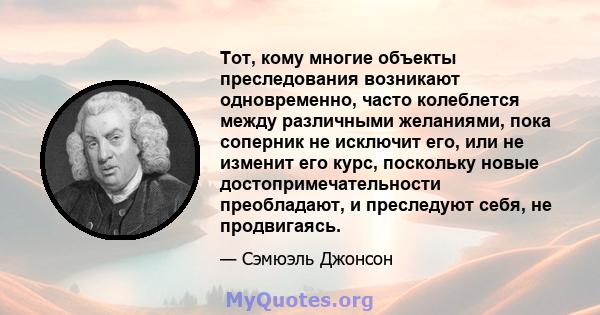 Тот, кому многие объекты преследования возникают одновременно, часто колеблется между различными желаниями, пока соперник не исключит его, или не изменит его курс, поскольку новые достопримечательности преобладают, и преследуют себя, не продвигаясь.

— Сэмюэль Джонсон

MyQuotes.org